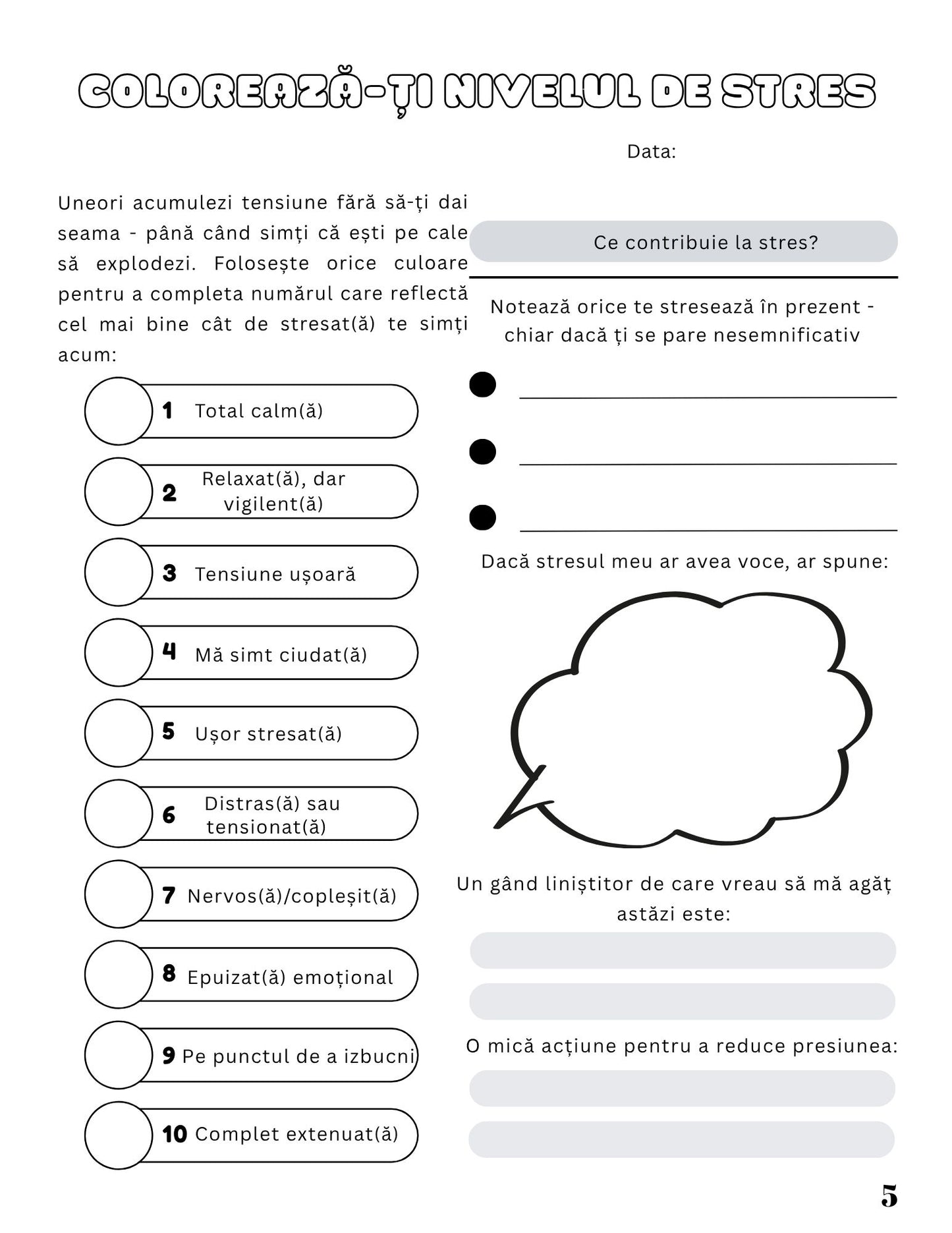 COLOREAZĂ-ȚI NIVELUL DE STRES

Data:

Uneori acumulezi tensiune fără să-ți dai seama - până când simți că ești pe cale să explodezi. Folosește orice culoare pentru a completa numărul care reflectă cel mai bine cât de stresat(ă) te simți acum:

1 Total calm(ă)

2 Relaxat(ă), dar vigilent(ă)

3 Tensiune ușoară

4 Mă simt ciudat(ă)

5 Ușor stresat(ă)

6 Distras(ă) sau tensionat(ă)

7 Nervos(ă)/copleșit(ă)

8 Epuizat(ă) emoțional

9 Pe punctul de a izbucni

10 Complet extenuat(ă)

Ce contribuie la stres?

Notează orice te stresează în prezent - chiar dacă ți se pare nesemnificativ

Dacă stresul meu ar avea voce, ar spune:

Un gând liniștitor de care vreau să mă agăț astăzi este:

O mică acțiune pentru a reduce presiunea:

5